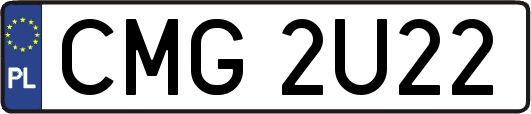 PL
CMG 2U22